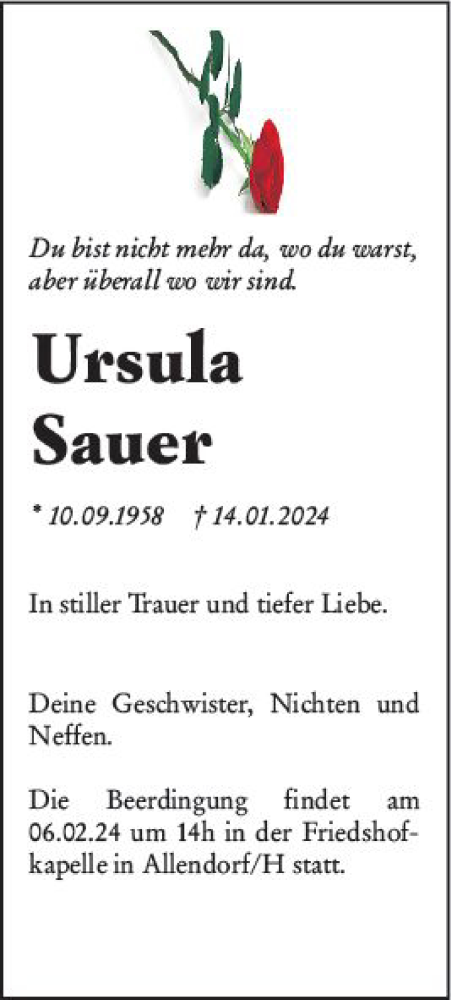 Du bist nicht mehr da, wo du warst, aber überall wo wir sind.

Ursula Sauer

* 10.09.1958 † 14.01.2024

In stiller Trauer und tiefer Liebe.

Deine Geschwister, Nichten und Neffen.

Die Beerdingung findet am 06.02.24 um 14h in der Friedshofkapelle in Allendorf/H statt.